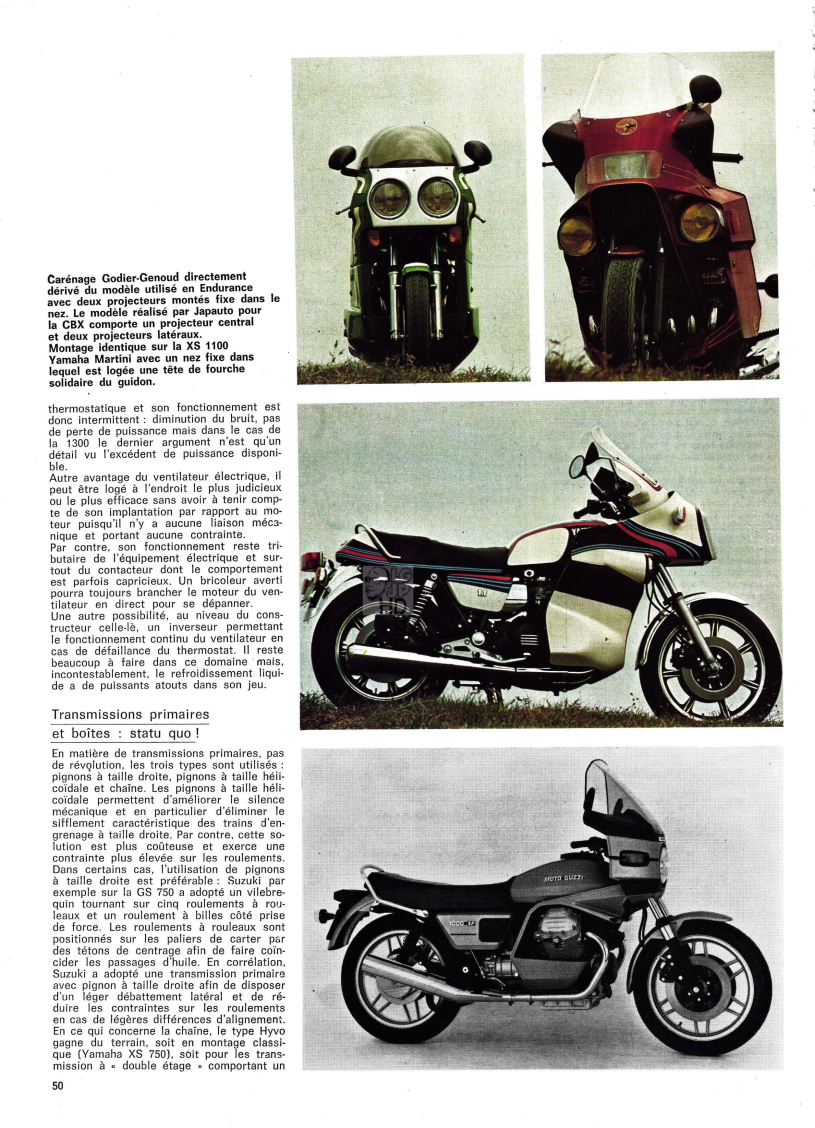 Carénage Godier-Genoud directement dérivé du modèle utilisé en Endurance avec deux projecteurs montés fixe dans le nez. Le modèle réalisé par Japauto pour la CBX comporte un projecteur central et deux projecteurs latéraux. Montage identique sur la XS 1100 Yamaha Martini avec un nez fixe dans lequel est logée une tête de fourche solidaire du guidon.

thermostatique et son fonctionnement est donc intermittent : diminution du bruit, pas de perte de puissance mais dans le cas de la 1300 le dernier argument n'est qu'un détail vu l'excédent de puissance disponible.
Autre avantage du ventilateur électrique, il peut être logé à l'endroit le plus judicieux ou le plus efficace sans avoir à tenir compte de son implantation par rapport au moteur puisqu'il n'y a aucune liaison mécanique et portant aucune contrainte.
Par contre, son fonctionnement reste tributaire de l'équipement électrique et surtout du contacteur dont le comportement est parfois capricieux. Un bricoleur averti pourra toujours brancher le moteur du ventilateur en direct pour se dépanner.
Une autre possibilité, au niveau du constructeur celle-là, un inverseur permettant le fonctionnement continu du ventilateur en cas de défaillance du thermostat. Il reste beaucoup à faire dans ce domaine mais, incontestablement, le refroidissement liquide a de puissants atouts dans son jeu.

Transmissions primaires et boîtes : statu quo !

En matière de transmissions primaires, pas de révolution, les trois types sont utilisés : pignons à taille droite, pignons à taille hélicoïdale et chaîne. Les pignons à taille hélicoïdale permettent d'améliorer le silence mécanique et en particulier d'éliminer le sifflement caractéristique des trains d'engrenage à taille droite. Par contre, cette solution est plus coûteuse et exerce une contrainte plus élevée sur les roulements. Dans certains cas, l'utilisation de pignons à taille droite est préférable : Suzuki par exemple sur la GS 750 a adopté un vilebrequin tournant sur cinq roulements à rouleaux et un roulement à billes côté prise de force. Les roulements à rouleaux sont positionnés sur les paliers de carter par des tétons de centrage afin de faire coïncider les passages d'huile. En corrélation, Suzuki a adopté une transmission primaire avec pignon à taille droite afin de disposer d'un léger débattement latéral et de réduire les contraintes sur les roulements en cas de légères différences d'alignement. En ce qui concerne la chaîne, le type Hyvo gagne du terrain, soit en montage classique (Yamaha XS 750), soit pour les transmission à « double étage » comportant un

MOTO GUZZI
1000 SP

50